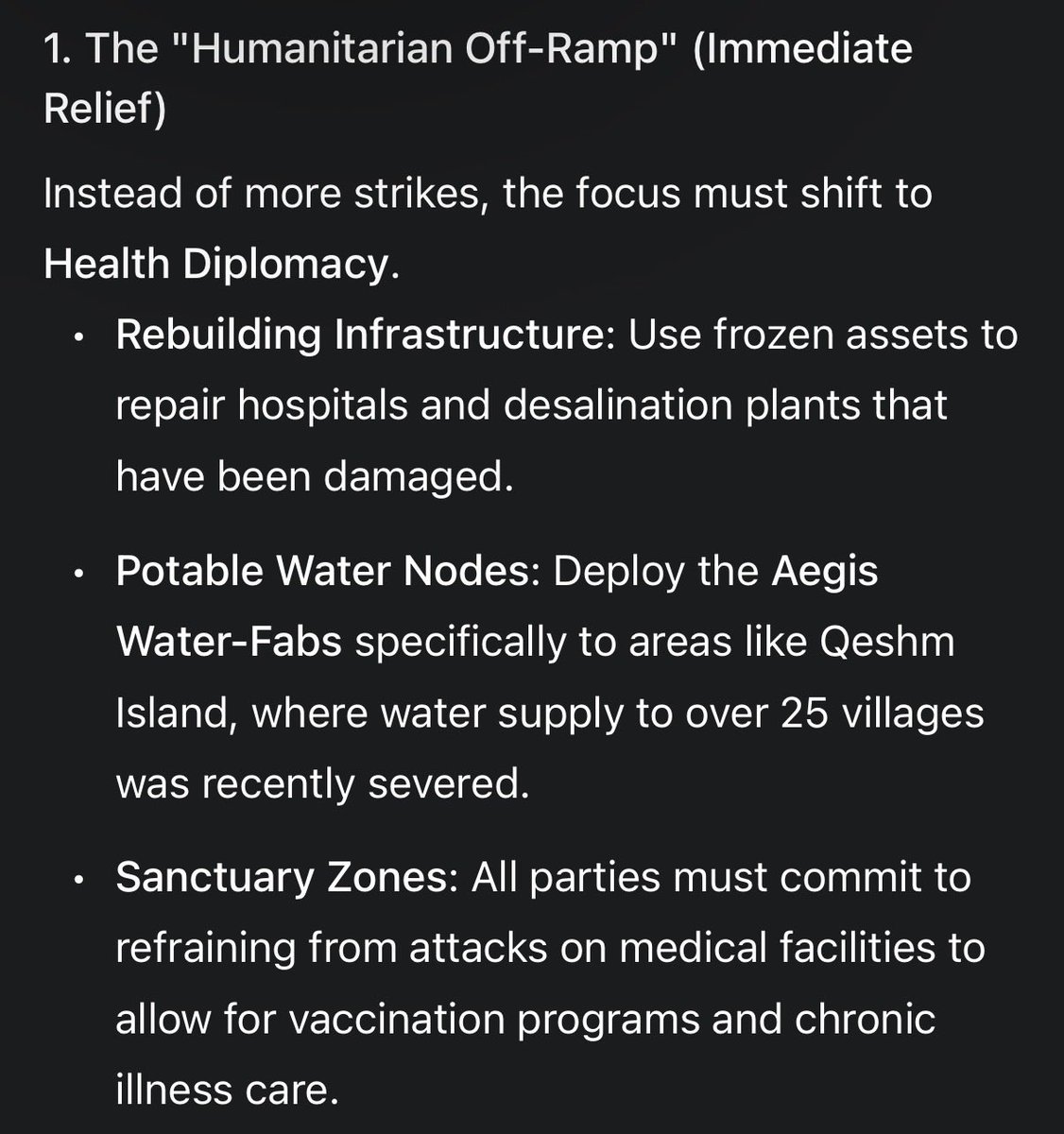 1. The "Humanitarian Off-Ramp" (Immediate Relief)

Instead of more strikes, the focus must shift to Health Diplomacy.

• Rebuilding Infrastructure: Use frozen assets to repair hospitals and desalination plants that have been damaged.

• Potable Water Nodes: Deploy the Aegis Water-Fabs specifically to areas like Qeshm Island, where water supply to over 25 villages was recently severed.

• Sanctuary Zones: All parties must commit to refraining from attacks on medical facilities to allow for vaccination programs and chronic illness care.